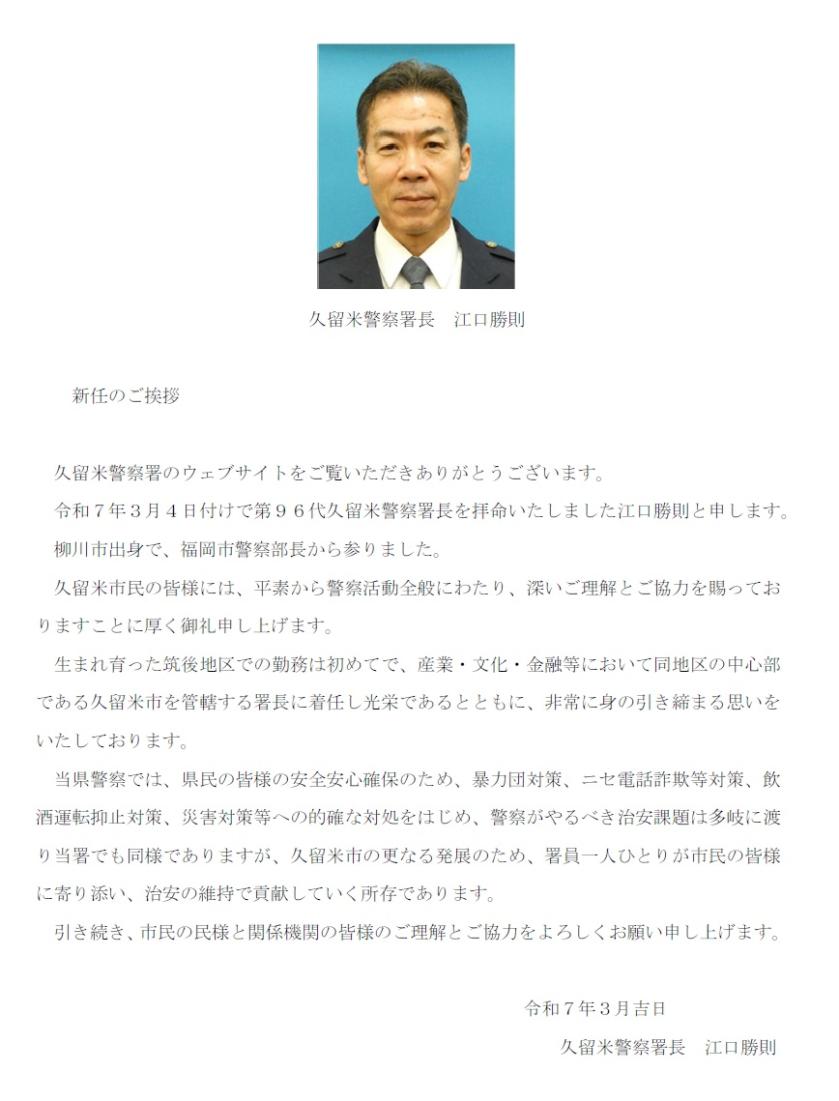 久留米警察署長　江口勝則

新任のご挨拶

久留米警察署のウェブサイトをご覧いただきありがとうございます。

令和７年３月４日付けで第９６代久留米警察署長を拝命いたしました江口勝則と申します。

柳川市出身で、福岡市警察部長から参りました。

久留米市民の皆様には、平素から警察活動全般にわたり、深いご理解とご協力を賜っておりますことに厚く御礼申し上げます。

生まれ育った筑後地区での勤務は初めてで、産業・文化・金融等において同地区の中心部である久留米市を管轄する署長に着任し光栄であるとともに、非常に身の引き締まる思いをいたしております。

当県警察では、県民の皆様の安全安心確保のため、暴力団対策、ニセ電話詐欺等対策、飲酒運転抑止対策、災害対策等への的確な対処をはじめ、警察がやるべき治安課題は多岐に渡り当署でも同様でありますが、久留米市の更なる発展のため、署員一人ひとりが市民の皆様に寄り添い、治安の維持で貢献していく所存であります。

引き続き、市民の民様と関係機関の皆様のご理解とご協力をよろしくお願い申し上げます。

令和７年３月吉日

久留米警察署長　江口勝則